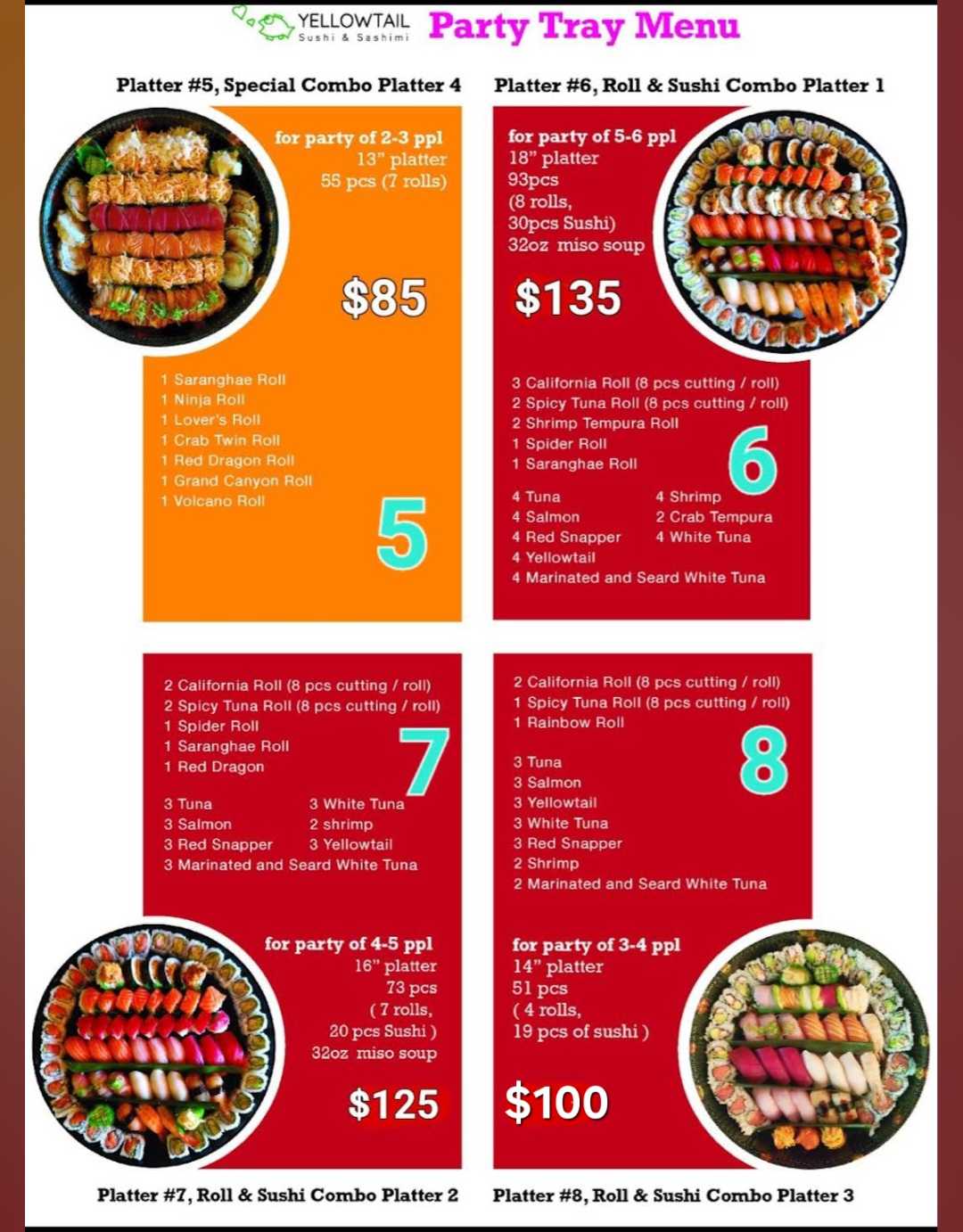 YELLOWTAIL
Sushi & Sashimi
Party Tray Menu

Platter #5, Special Combo Platter 4

for party of 2-3 ppl
13" platter
55 pcs (7 rolls)

$85

1 Saranghae Roll
1 Ninja Roll
1 Lover's Roll
1 Crab Twin Roll
1 Red Dragon Roll
1 Grand Canyon Roll
1 Volcano Roll

5

Platter #6, Roll & Sushi Combo Platter 1

for party of 5-6 ppl
18" platter
93pcs
(8 rolls,
30pcs Sushi)
32oz miso soup

$135

3 California Roll (8 pcs cutting / roll)
2 Spicy Tuna Roll (8 pcs cutting / roll)
2 Shrimp Tempura Roll
1 Spider Roll
1 Saranghae Roll

6

4 Tuna
4 Salmon
4 Red Snapper
4 Yellowtail
4 Marinated and Seard White Tuna

4 Shrimp
2 Crab Tempura
4 White Tuna

2 California Roll (8 pcs cutting / roll)
2 Spicy Tuna Roll (8 pcs cutting / roll)
1 Spider Roll
1 Saranghae Roll
1 Red Dragon

7

3 Tuna
3 Salmon
3 Red Snapper
3 Marinated and Seard White Tuna

3 White Tuna
2 shrimp
3 Yellowtail

for party of 4-5 ppl
16" platter
73 pcs
( 7 rolls,
20 pcs Sushi )
32oz miso soup

$125

Platter #7, Roll & Sushi Combo Platter 2

2 California Roll (8 pcs cutting / roll)
1 Spicy Tuna Roll (8 pcs cutting / roll)
1 Rainbow Roll

8

3 Tuna
3 Salmon
3 Yellowtail
3 White Tuna
3 Red Snapper
2 Shrimp
2 Marinated and Seard White Tuna

for party of 3-4 ppl
14" platter
51 pcs
( 4 rolls,
19 pcs of sushi )

$100

Platter #8, Roll & Sushi Combo Platter 3